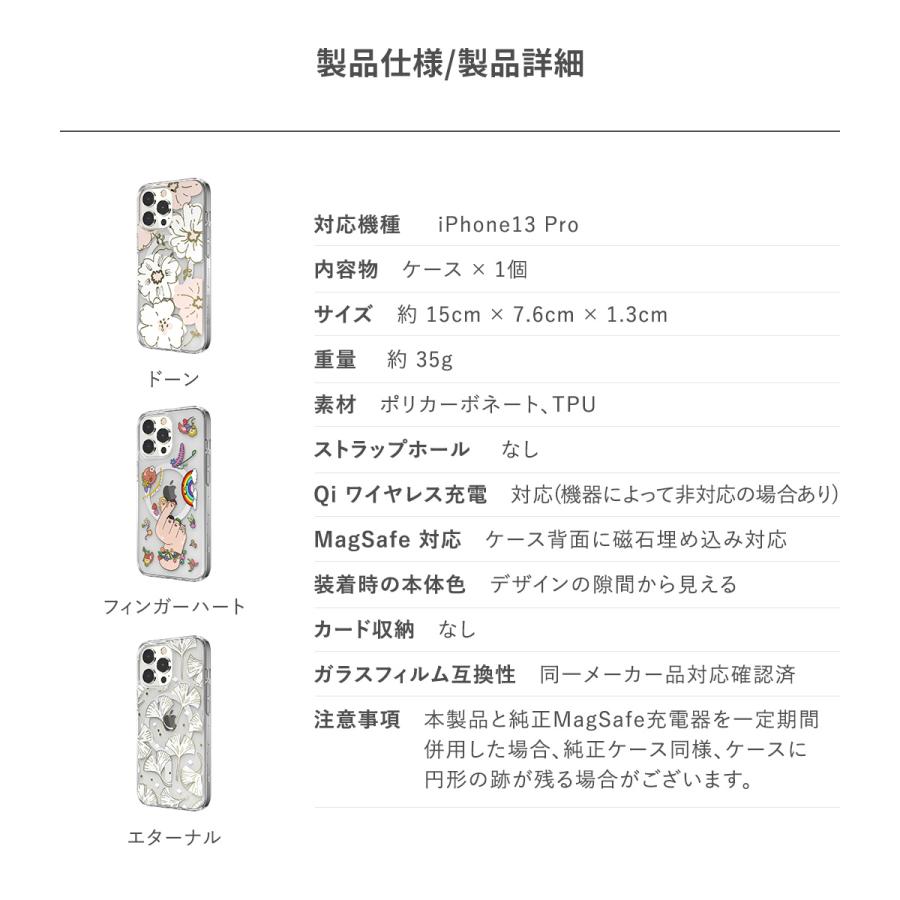 製品仕様/製品詳細

ドーン

フィンガーハート

エターナル

対応機種　iPhone13 Pro

内容物　ケース × 1個

サイズ　約 15cm × 7.6cm × 1.3cm

重量　約 35g

素材　ポリカーボネート、TPU

ストラップホール　なし

Qi ワイヤレス充電　対応(機器によって非対応の場合あり)

MagSafe 対応　ケース背面に磁石埋め込み対応

装着時の本体色　デザインの隙間から見える

カード収納　なし

ガラスフィルム互換性　同一メーカー品対応確認済

注意事項　本製品と純正MagSafe充電器を一定期間併用した場合、純正ケース同様、ケースに円形の跡が残る場合がございます。